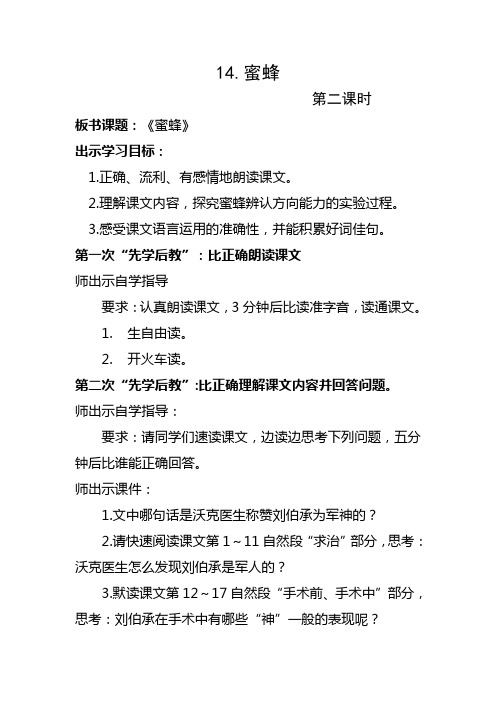 14. 蜜蜂

第二课时

板书课题：《蜜蜂》

出示学习目标：

1.正确、流利、有感情地朗读课文。

2.理解课文内容，探究蜜蜂辨认方向能力的实验过程。

3.感受课文语言运用的准确性，并能积累好词佳句。

第一次“先学后教”：比正确朗读课文

师出示自学指导

要求：认真朗读课文，3 分钟后比读准字音，读通课文。

1. 生自由读。

2. 开火车读。

第二次“先学后教”:比正确理解课文内容并回答问题。

师出示自学指导：

要求：请同学们速读课文，边读边思考下列问题，五分钟后比谁能正确回答。

师出示课件：

1.文中哪句话是沃克医生称赞刘伯承为军神的？

2.请快速阅读课文第 1～11 自然段“求治”部分，思考：沃克医生怎么发现刘伯承是军人的？

3.默读课文第 12～17 自然段“手术前、手术中”部分，思考：刘伯承在手术中有哪些“神”一般的表现呢？